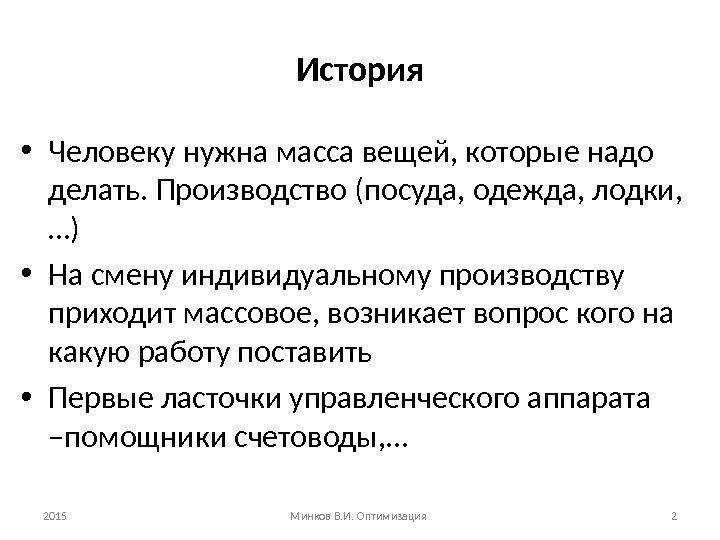 История

• Человеку нужна масса вещей, которые надо делать. Производство (посуда, одежда, лодки, …)

• На смену индивидуальному производству приходит массовое, возникает вопрос кого на какую работу поставить

• Первые ласточки управленческого аппарата –помощники счетоводы,…

2015

Минков В.И. Оптимизация

2